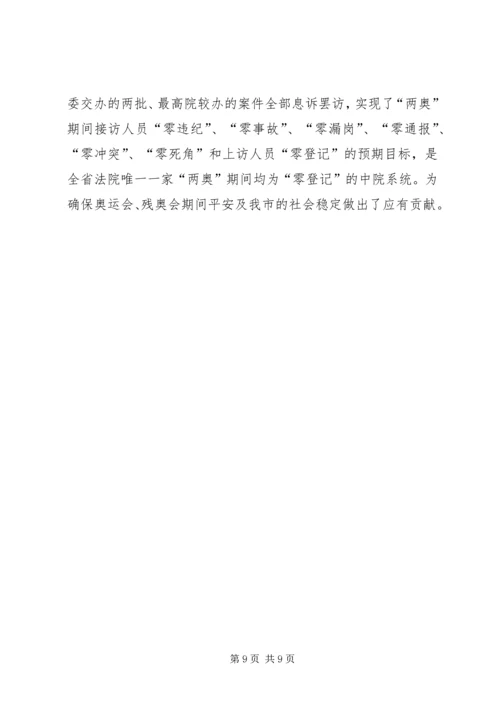 委交办的两批、最高院较办的案件全部息诉罢访，实现了“两奥”期间接访人员“零违纪”、“零事故”、“零漏岗”、“零通报”、“零冲突”、“零死角”和上访人员“零登记”的预期目标，是全省法院唯一一家“两奥”期间均为“零登记”的中院系统。为确保奥运会、残奥会期间平安及我市的社会稳定做出了应有贡献。

第9页 共9页